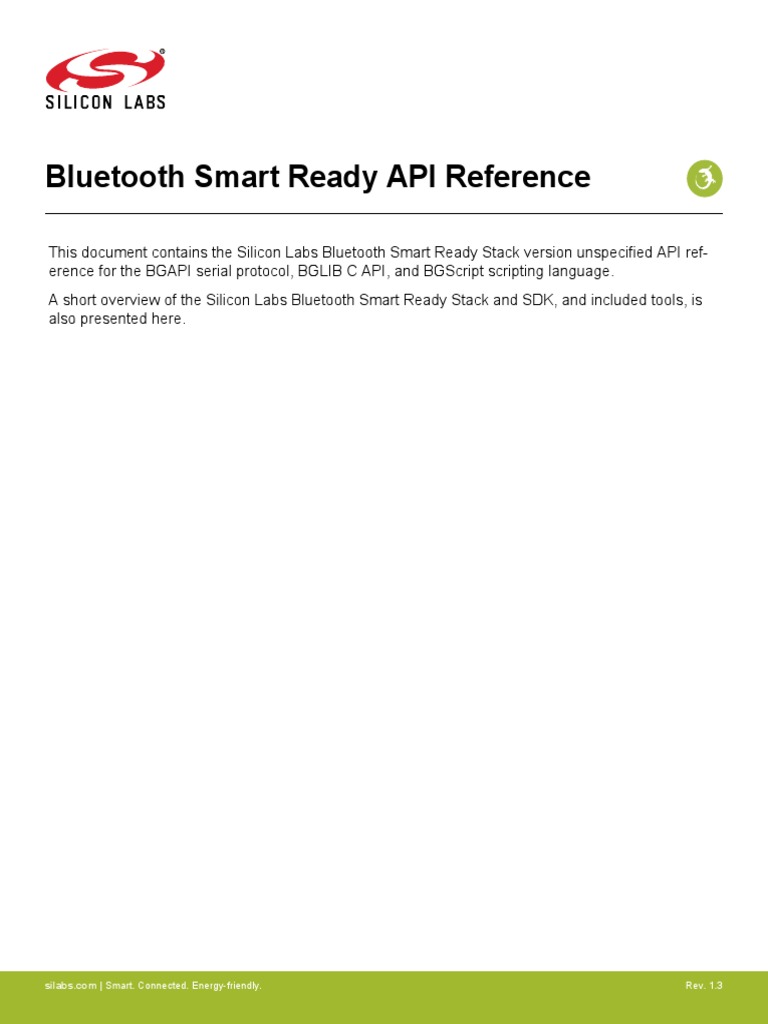 SILICON LABS

Bluetooth Smart Ready API Reference

This document contains the Silicon Labs Bluetooth Smart Ready Stack version unspecified API reference for the BGAPI serial protocol, BGLIB C API, and BGScript scripting language.

A short overview of the Silicon Labs Bluetooth Smart Ready Stack and SDK, and included tools, is also presented here.

silabs.com | Smart. Connected. Energy-friendly.

Rev. 1.3